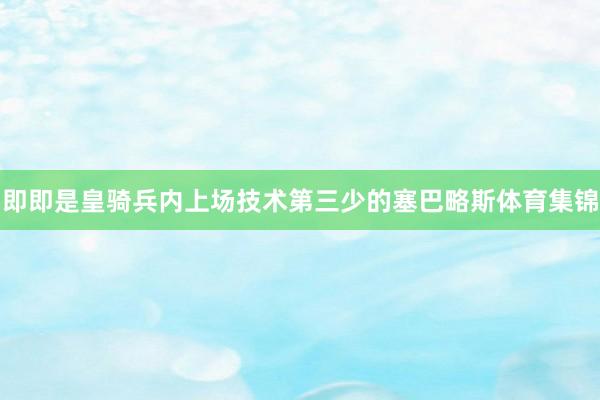 即即是皇骑兵内上场技术第三少的塞巴略斯体育集锦